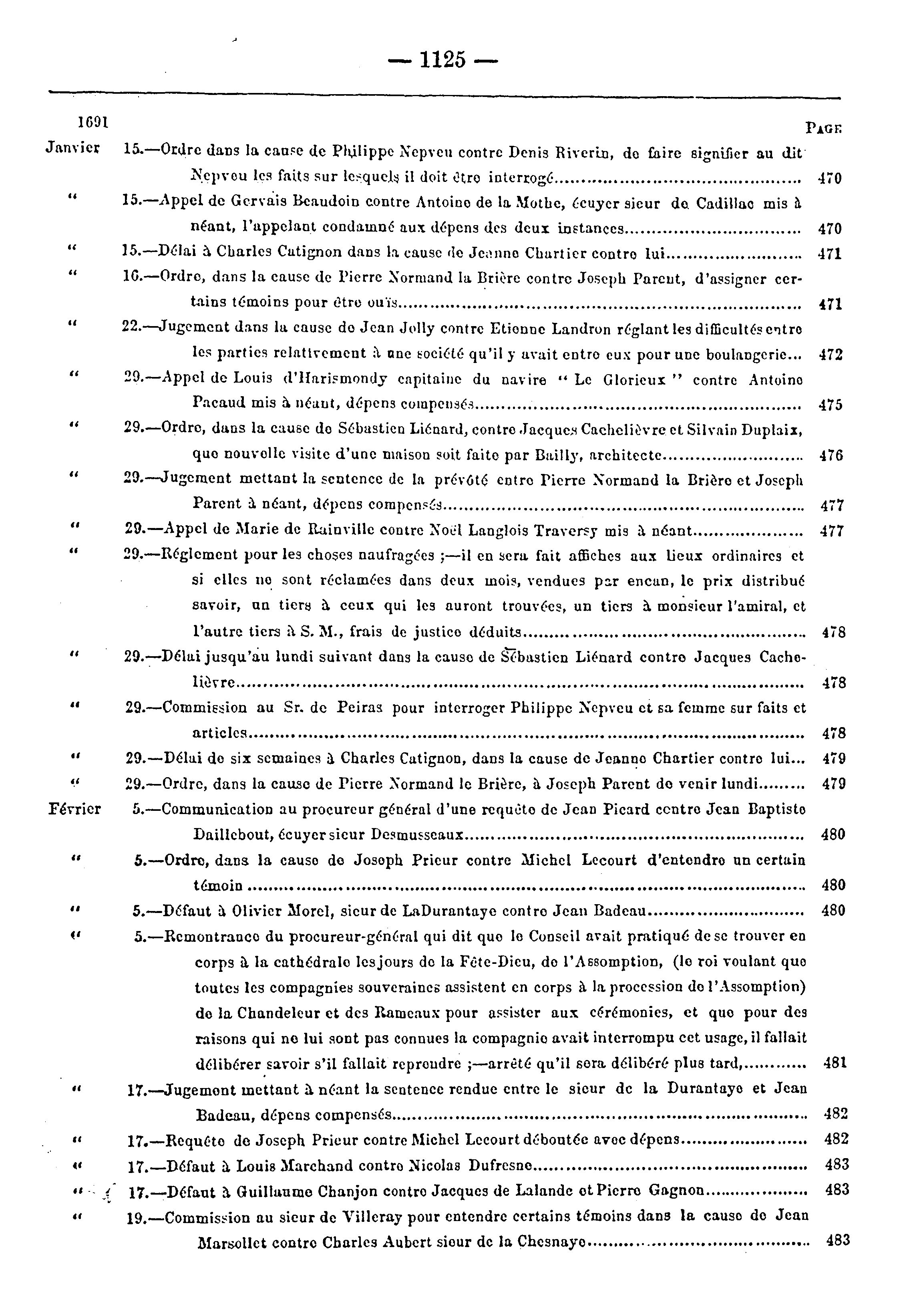 — 1125 —

1691 PAGE

Janvier 15.—Ordre dans la cause de Philippe Nepveu contre Denis Riverin, de faire signifier au dit Nepveu les faits sur lesquels il doit être interrogé.......... 470

" 15.—Appel de Gervais Beaudoin contre Antoine de la Mothe, écuyer sieur de Cadillac mis à néant, l'appelant condamné aux dépens des deux instances.......... 470

" 15.—Délai à Charles Catignon dans la cause de Jeanne Chartier contre lui.......... 471

" 16.—Ordre, dans la cause de Pierre Normand la Brière contre Joseph Parent, d'assigner certains témoins pour être ouïs.......... 471

" 22.—Jugement dans la cause de Jean Jolly contre Etienne Landron réglant les difficultés entre les parties relativement à une société qu'il y avait entre eux pour une boulangerie... 472

" 29.—Appel de Louis d'Harismondy capitaine du navire " Le Glorieux " contre Antoine Pacaud mis à néant, dépens compensés.......... 475

" 29.—Ordre, dans la cause de Sébastien Liénard, contre Jacques Cachelièvre et Silvain Duplaix, que nouvelle visite d'une maison soit faite par Bailly, architecte.......... 476

" 29.—Jugement mettant la sentence de la prévôté entre Pierre Normand la Brière et Joseph Parent à néant, dépens compensés.......... 477

" 29.—Appel de Marie de Rainville contre Noël Langlois Traversy mis à néant.......... 477

" 29.—Réglement pour les choses naufragées ;—il en sera fait affiches aux lieux ordinaires et si elles ne sont réclamées dans deux mois, vendues par encan, le prix distribué savoir, un tiers à ceux qui les auront trouvées, un tiers à monsieur l'amiral, et l'autre tiers à S. M., frais de justice déduits.......... 478

" 29.—Délai jusqu'au lundi suivant dans la cause de Sébastien Liénard contre Jacques Cachelièvre.......... 478

" 29.—Commission au Sr. de Peiras pour interroger Philippe Nepveu et sa femme sur faits et articles.......... 478

" 29.—Délai de six semaines à Charles Catignon, dans la cause de Jeanne Chartier contre lui... 479

" 29.—Ordre, dans la cause de Pierre Normand le Brière, à Joseph Parent de venir lundi.......... 479

Février 5.—Communication au procureur général d'une requête de Jean Picard contre Jean Baptiste Daillebout, écuyer sieur Desmusseaux.......... 480

" 5.—Ordre, dans la cause de Joseph Prieur contre Michel Lecourt d'entendre un certain témoin.......... 480

" 5.—Défaut à Olivier Morel, sieur de LaDurantaye contre Jean Badeau.......... 480

" 5.—Remontrance du procureur-général qui dit que le Conseil avait pratiqué de se trouver en corps à la cathédrale les jours de la Fête-Dieu, de l'Assomption, (le roi voulant que toutes les compagnies souveraines assistent en corps à la procession de l'Assomption) de la Chandeleur et des Rameaux pour assister aux cérémonies, et que pour des raisons qui ne lui sont pas connues la compagnie avait interrompu cet usage, il fallait délibérer savoir s'il fallait reprendre ;—arrêté qu'il sera délibéré plus tard,.......... 481

" 17.—Jugement mettant à néant la sentence rendue entre le sieur de la Durantaye et Jean Badeau, dépens compensés.......... 482

" 17.—Requête de Joseph Prieur contre Michel Lecourt déboutée avec dépens.......... 482

" 17.—Défaut à Louis Marchand contre Nicolas Dufresne.......... 483

" 17.—Défaut à Guillaume Chanjon contre Jacques de Lalande et Pierre Gagnon.......... 483

" 19.—Commission au sieur de Villeray pour entendre certains témoins dans la cause de Jean Marsollet contre Charles Aubert sieur de la Chesnaye.......... 483